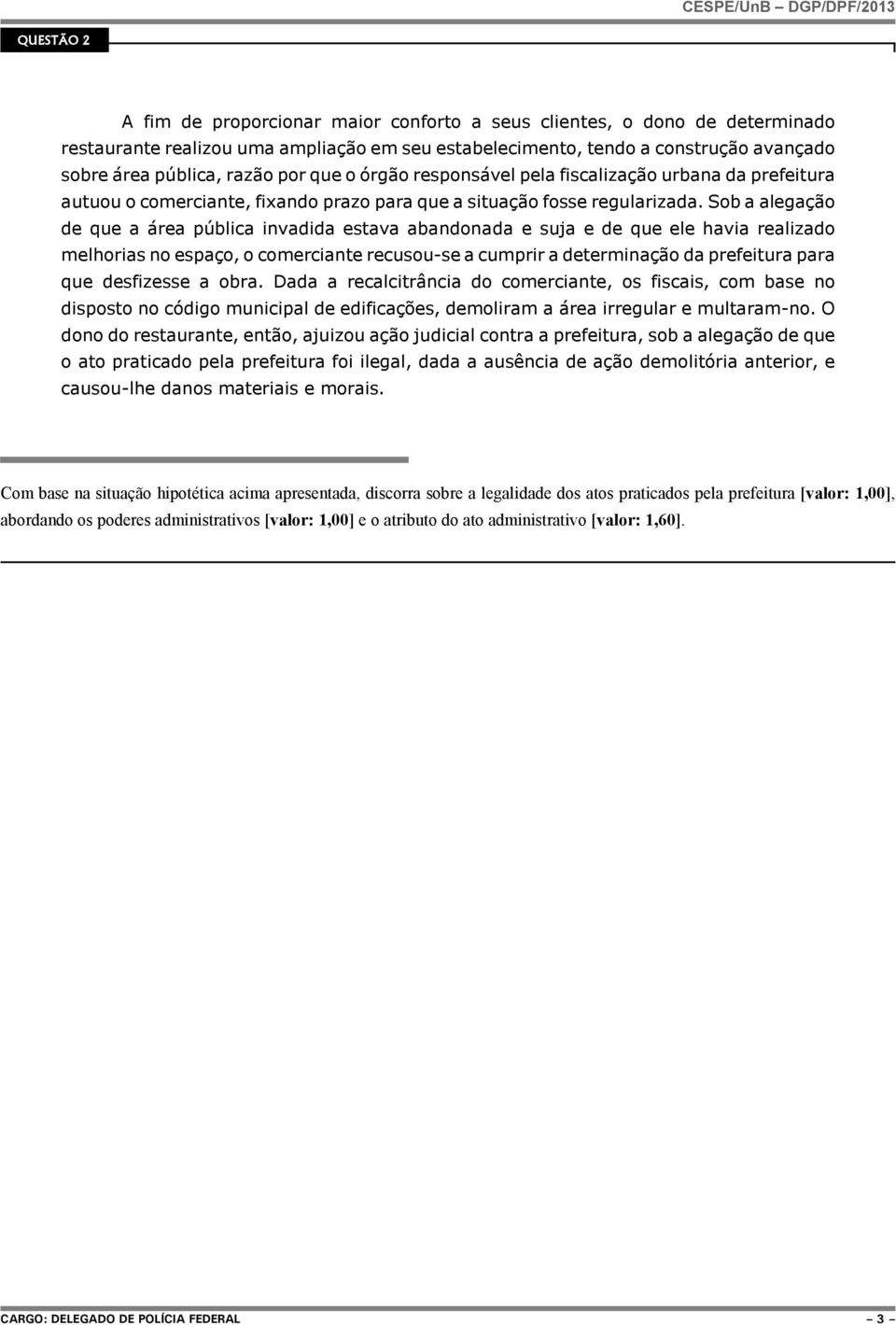 CESPE/UnB – DGP/DPF/2013

QUESTÃO 2

A fim de proporcionar maior conforto a seus clientes, o dono de determinado restaurante realizou uma ampliação em seu estabelecimento, tendo a construção avançado sobre área pública, razão por que o órgão responsável pela fiscalização urbana da prefeitura autuou o comerciante, fixando prazo para que a situação fosse regularizada. Sob a alegação de que a área pública invadida estava abandonada e suja e de que ele havia realizado melhorias no espaço, o comerciante recusou-se a cumprir a determinação da prefeitura para que desfizesse a obra. Dada a recalcitrância do comerciante, os fiscais, com base no disposto no código municipal de edificações, demoliram a área irregular e multaram-no. O dono do restaurante, então, ajuizou ação judicial contra a prefeitura, sob a alegação de que o ato praticado pela prefeitura foi ilegal, dada a ausência de ação demolitória anterior, e causou-lhe danos materiais e morais.

Com base na situação hipotética acima apresentada, discorra sobre a legalidade dos atos praticados pela prefeitura [valor: 1,00], abordando os poderes administrativos [valor: 1,00] e o atributo do ato administrativo [valor: 1,60].

CARGO: DELEGADO DE POLÍCIA FEDERAL

– 3 –